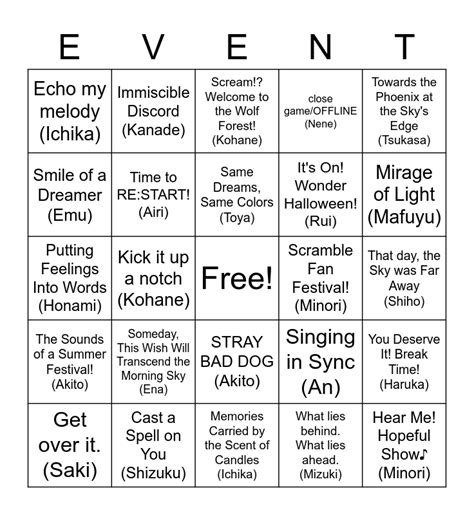 | E | V | E | N | T |
|---|---|---|---|---|
| Echo my melody (Ichika) | Immiscible Discord (Kanade) | Scream!? Welcome to the Wolf Forest! (Kohane) | close game/OFFLINE (Nene) | Towards the Phoenix at the Sky's Edge (Tsukasa) |
| Smile of a Dreamer (Emu) | Time to RE:START! (Airi) | Same Dreams, Same Colors (Toya) | It's On! Wonder Halloween! (Rui) | Mirage of Light (Mafuyu) |
| Putting Feelings Into Words (Honami) | Kick it up a notch (Kohane) | Free! | Scramble Fan Festival! (Minori) | That day, the Sky was Far Away (Shiho) |
| The Sounds of a Summer Festival! (Akito) | Someday, This Wish Will Transcend the Morning Sky (Ena) | STRAY BAD DOG (Akito) | Singing in Sync (An) | You Deserve It! Break Time! (Haruka) |
| Get over it. (Saki) | Cast a Spell on You (Shizuku) | Memories Carried by the Scent of Candles (Ichika) | What lies behind. What lies ahead. (Mizuki) | Hear Me! Hopeful Show♪ (Minori) |